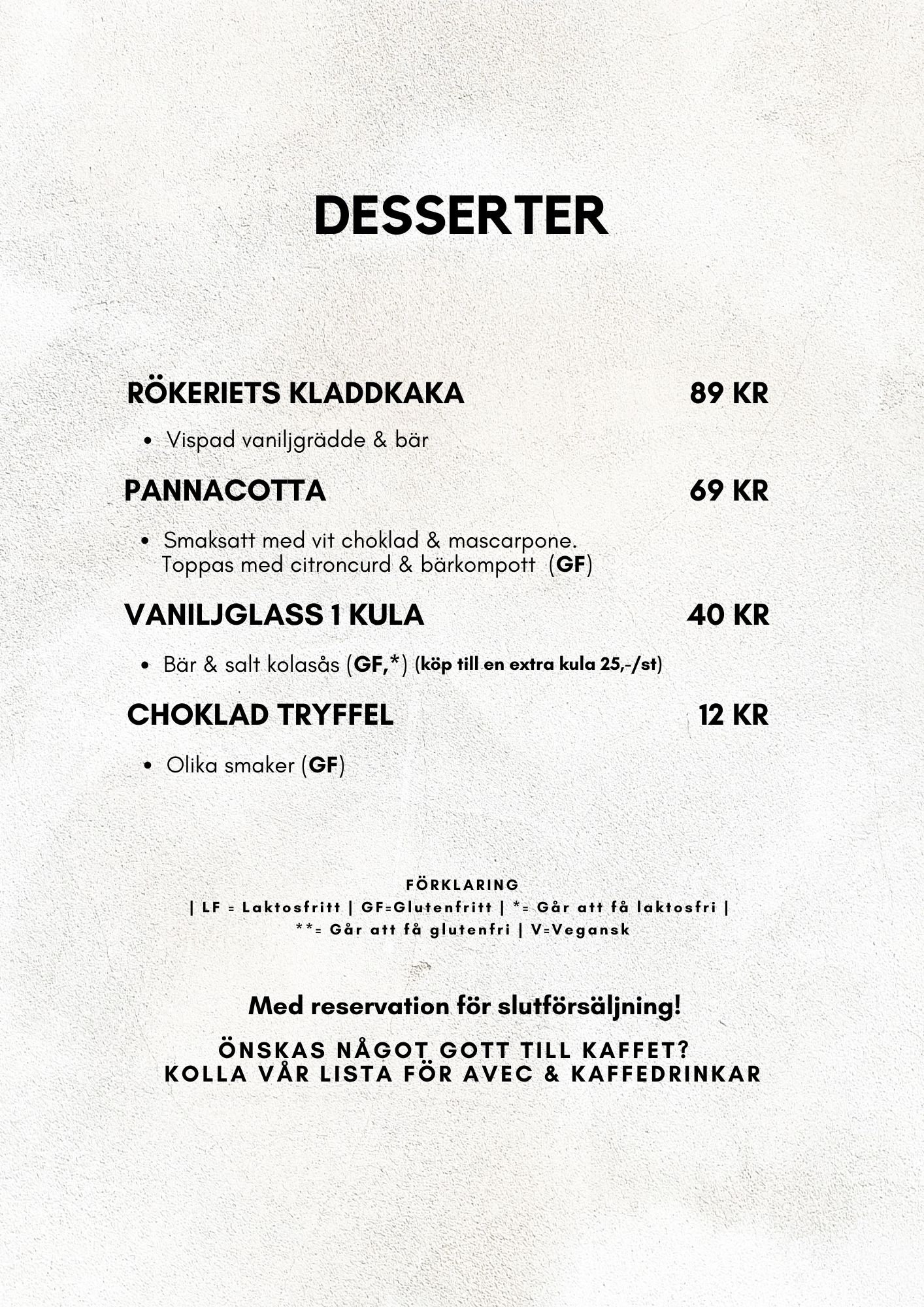 DESSERTER

RÖKERIETS KLADDKAKA 89 KR

• Vispad vaniljgrädde & bär

PANNACOTTA 69 KR

• Smaksatt med vit choklad & mascarpone. Toppas med citroncurd & bärkompott (GF)

VANILJGLASS 1 KULA 40 KR

• Bär & salt kolasås (GF,*) (köp till en extra kula 25,-/st)

CHOKLAD TRYFFEL 12 KR

• Olika smaker (GF)

FÖRKLARING
| LF = Laktosfritt | GF=Glutenfritt | *= Går att få laktosfri |
**= Går att få glutenfri | V=Vegansk

Med reservation för slutförsäljning!

ÖNSKAS NÅGOT GOTT TILL KAFFET?
KOLLA VÅR LISTA FÖR AVEC & KAFFEDRINKAR